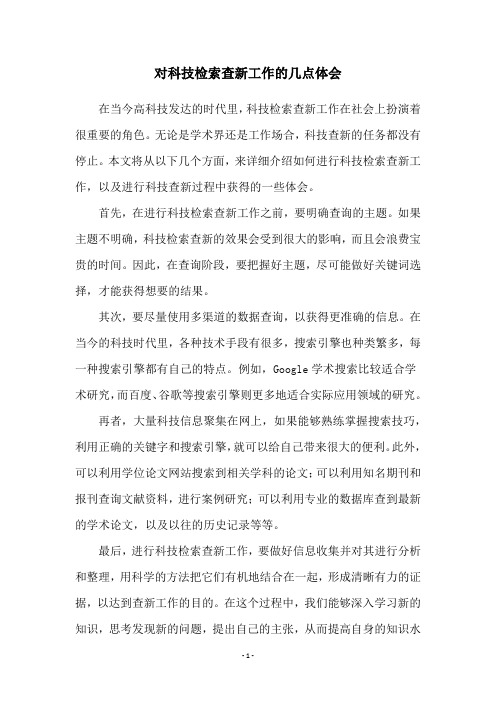 对科技检索查新工作的几点体会

在当今高科技发达的时代里，科技检索查新工作在社会上扮演着很重要的角色。无论是学术界还是工作场合，科技查新的任务都没有停止。本文将从以下几个方面，来详细介绍如何进行科技检索查新工作，以及进行科技查新过程中获得的一些体会。

首先，在进行科技检索查新工作之前，要明确查询的主题。如果主题不明确，科技检索查新的效果会受到很大的影响，而且会浪费宝贵的时间。因此，在查询阶段，要把握好主题，尽可能做好关键词选择，才能获得想要的结果。

其次，要尽量使用多渠道的数据查询，以获得更准确的信息。在当今的科技时代里，各种技术手段有很多，搜索引擎也种类繁多，每一种搜索引擎都有自己的特点。例如，Google 学术搜索比较适合学术研究，而百度、谷歌等搜索引擎则更多地适合实际应用领域的研究。

再者，大量科技信息聚集在网上，如果能够熟练掌握搜索技巧，利用正确的关键字和搜索引擎，就可以给自己带来很大的便利。此外，可以利用学位论文网站搜索到相关学科的论文；可以利用知名期刊和报刊查询文献资料，进行案例研究；可以利用专业的数据库查到最新的学术论文，以及以往的历史记录等等。

最后，进行科技检索查新工作，要做好信息收集并对其进行分析和整理，用科学的方法把它们有机地结合在一起，形成清晰有力的证据，以达到查新工作的目的。在这个过程中，我们能够深入学习新的知识，思考发现新的问题，提出自己的主张，从而提高自身的知识水

- 1 -